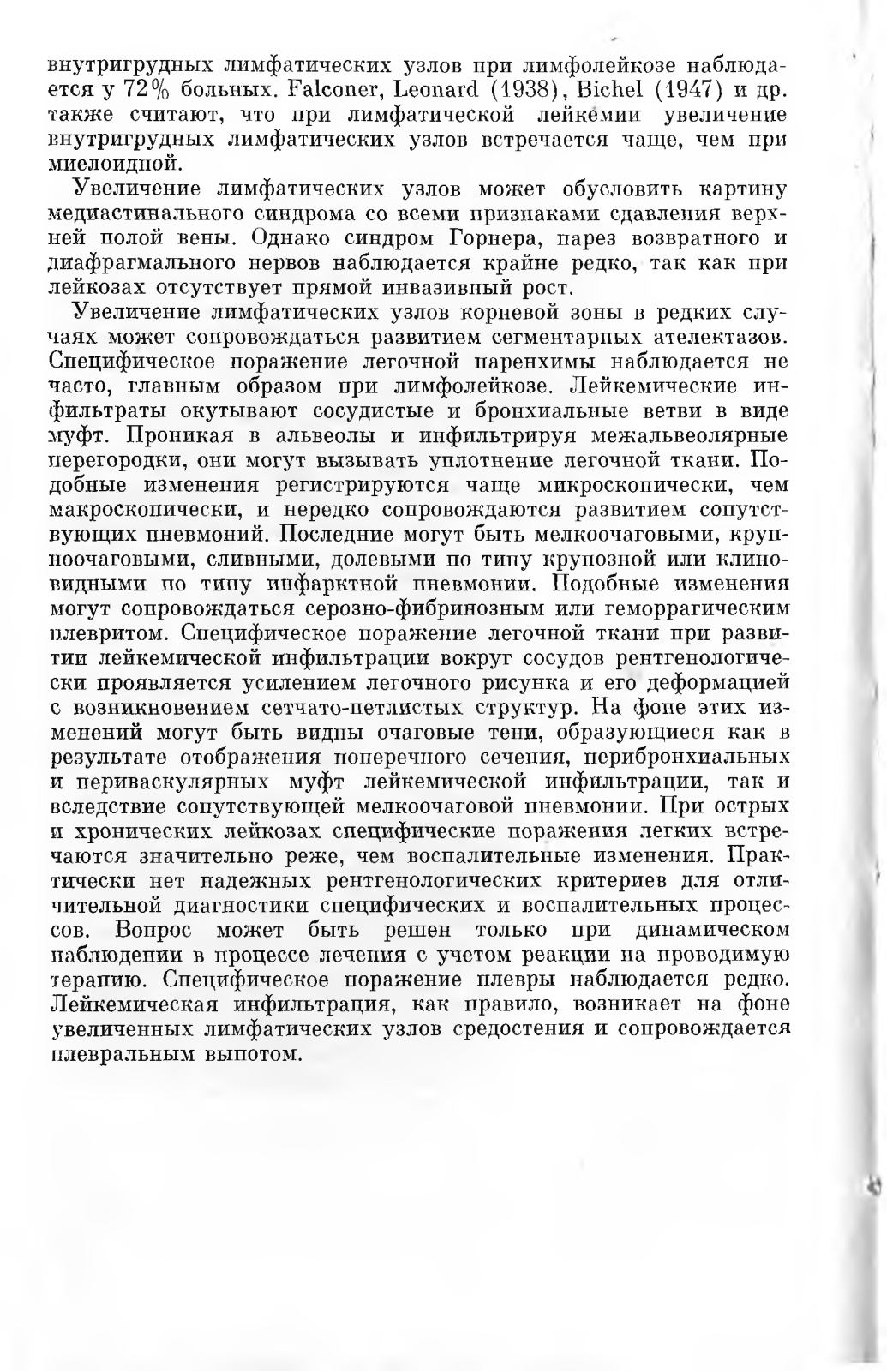 внутригрудных лимфатических узлов при лимфолейкозе наблюдается у 72% больных. Falconer, Leonard (1938), Bichel (1947) и др. также считают, что при лимфатической лейкемии увеличение внутригрудных лимфатических узлов встречается чаще, чем при миелоидной.

Увеличение лимфатических узлов может обусловить картину медиастинального синдрома со всеми признаками сдавления верхней полой вены. Однако синдром Горнера, парез возвратного и диафрагмального нервов наблюдается крайне редко, так как при лейкозах отсутствует прямой инвазивный рост.

Увеличение лимфатических узлов корневой зоны в редких случаях может сопровождаться развитием сегментарных ателектазов. Специфическое поражение легочной паренхимы наблюдается не часто, главным образом при лимфолейкозе. Лейкемические инфильтраты окутывают сосудистые и бронхиальные ветви в виде муфт. Проникая в альвеолы и инфильтрируя межальвеолярные перегородки, они могут вызывать уплотнение легочной ткани. Подобные изменения регистрируются чаще микроскопически, чем макроскопически, и нередко сопровождаются развитием сопутствующих пневмоний. Последние могут быть мелкоочаговыми, крупноочаговыми, сливными, долевыми по типу крупозной или клиновидными по типу инфарктной пневмонии. Подобные изменения могут сопровождаться серозно-фибринозным или геморрагическим плевритом. Специфическое поражение легочной ткани при развитии лейкемической инфильтрации вокруг сосудов рентгенологически проявляется усилением легочного рисунка и его деформацией с возникновением сетчато-петлистых структур. На фоне этих изменений могут быть видны очаговые тени, образующиеся как в результате отображения поперечного сечения, перибронхиальных и периваскулярных муфт лейкемической инфильтрации, так и вследствие сопутствующей мелкоочаговой пневмонии. При острых и хронических лейкозах специфические поражения легких встречаются значительно реже, чем воспалительные изменения. Практически нет надежных рентгенологических критериев для отличительной диагностики специфических и воспалительных процессов. Вопрос может быть решен только при динамическом наблюдении в процессе лечения с учетом реакции на проводимую терапию. Специфическое поражение плевры наблюдается редко. Лейкемическая инфильтрация, как правило, возникает на фоне увеличенных лимфатических узлов средостения и сопровождается плевральным выпотом.